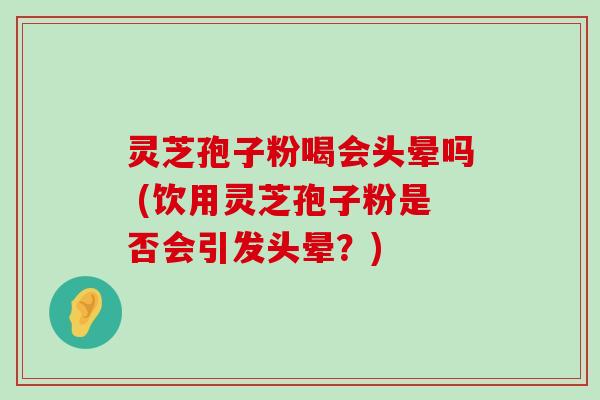 灵芝孢子粉喝会头晕吗（饮用灵芝孢子粉是否会引发头晕？）